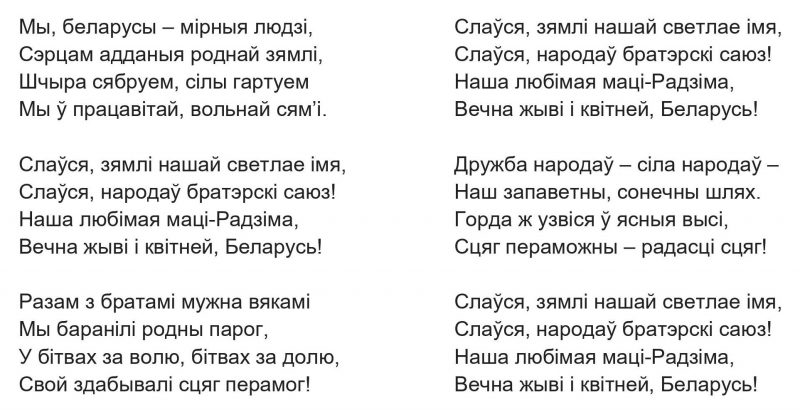 Мы, беларусы – мірныя людзі,
Сэрцам адданыя роднай зямлі,
Шчыра сябруем, сілы гартуем
Мы ў працавітай, вольнай сям'і.

Слаўся, зямлі нашай светлае імя,
Слаўся, народаў братэрскі саюз!
Наша любімая маці-Радзіма,
Вечна жыві і квітней, Беларусь!

Разам з братамі мужна вякамі
Мы баранілі родны парог,
У бітвах за волю, бітвах за долю,
Свой здабывалі сцяг перамог!

Слаўся, зямлі нашай светлае імя,
Слаўся, народаў братэрскі саюз!
Наша любімая маці-Радзіма,
Вечна жыві і квітней, Беларусь!

Дружба народаў – сіла народаў –
Наш запаветны, сонечны шлях.
Горда ж узвіся ў ясныя высі,
Сцяг пераможны – радасці сцяг!

Слаўся, зямлі нашай светлае імя,
Слаўся, народаў братэрскі саюз!
Наша любімая маці-Радзіма,
Вечна жыві і квітней, Беларусь!